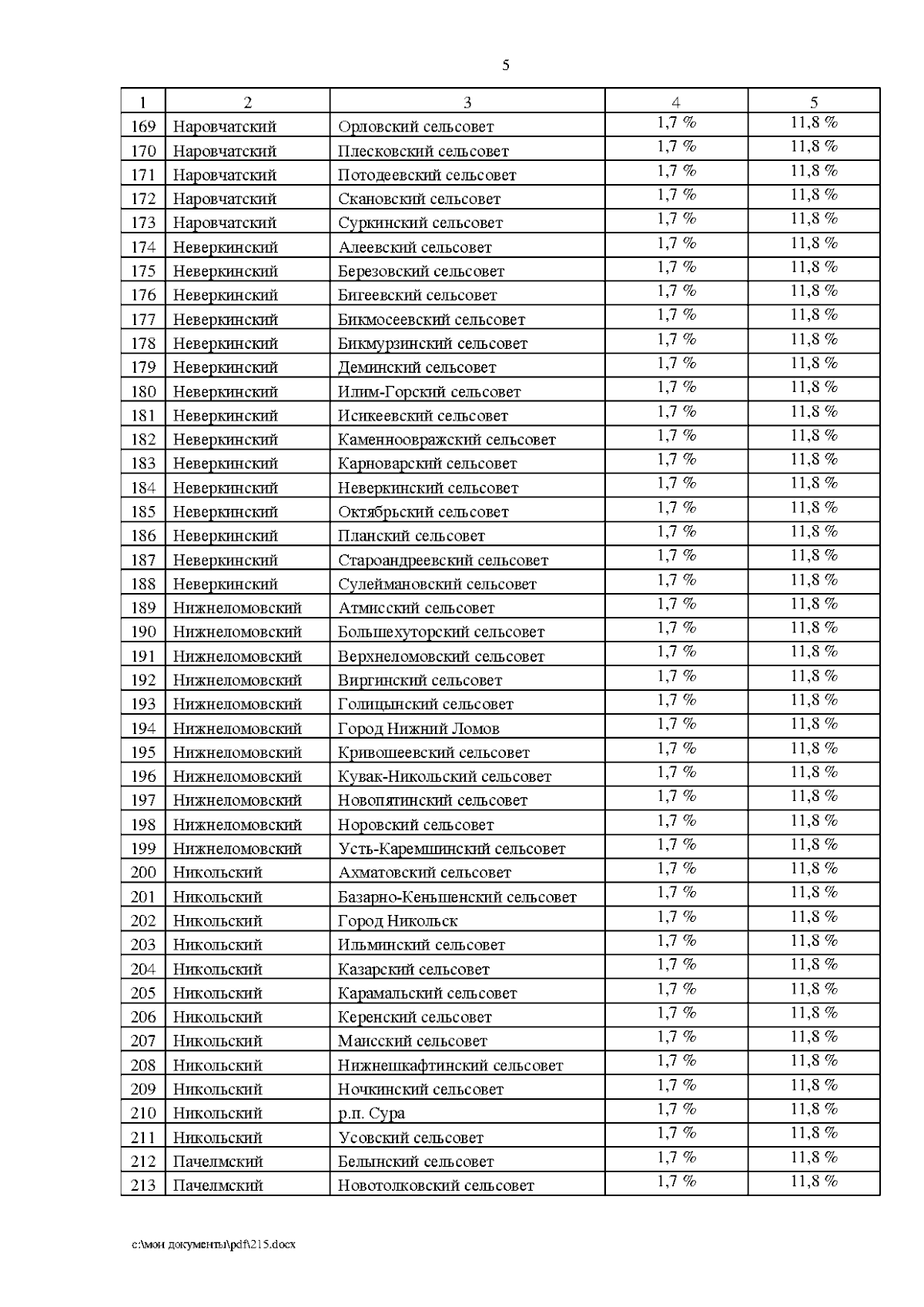 5

| 1 | 2 | 3 | 4 | 5 |
|---|---|---|---|---|
| 169 | Наровчатский | Орловский сельсовет | 1,7 % | 11,8 % |
| 170 | Наровчатский | Плесковский сельсовет | 1,7 % | 11,8 % |
| 171 | Наровчатский | Потодеевский сельсовет | 1,7 % | 11,8 % |
| 172 | Наровчатский | Скановский сельсовет | 1,7 % | 11,8 % |
| 173 | Наровчатский | Суркинский сельсовет | 1,7 % | 11,8 % |
| 174 | Неверкинский | Алеевский сельсовет | 1,7 % | 11,8 % |
| 175 | Неверкинский | Березовский сельсовет | 1,7 % | 11,8 % |
| 176 | Неверкинский | Бигеевский сельсовет | 1,7 % | 11,8 % |
| 177 | Неверкинский | Бикмосеевский сельсовет | 1,7 % | 11,8 % |
| 178 | Неверкинский | Бикмурзинский сельсовет | 1,7 % | 11,8 % |
| 179 | Неверкинский | Деминский сельсовет | 1,7 % | 11,8 % |
| 180 | Неверкинский | Илим-Горский сельсовет | 1,7 % | 11,8 % |
| 181 | Неверкинский | Исикеевский сельсовет | 1,7 % | 11,8 % |
| 182 | Неверкинский | Каменноовражский сельсовет | 1,7 % | 11,8 % |
| 183 | Неверкинский | Карноварский сельсовет | 1,7 % | 11,8 % |
| 184 | Неверкинский | Неверкинский сельсовет | 1,7 % | 11,8 % |
| 185 | Неверкинский | Октябрьский сельсовет | 1,7 % | 11,8 % |
| 186 | Неверкинский | Планский сельсовет | 1,7 % | 11,8 % |
| 187 | Неверкинский | Староандреевский сельсовет | 1,7 % | 11,8 % |
| 188 | Неверкинский | Сулеймановский сельсовет | 1,7 % | 11,8 % |
| 189 | Нижнеломовский | Атмисский сельсовет | 1,7 % | 11,8 % |
| 190 | Нижнеломовский | Большехуторский сельсовет | 1,7 % | 11,8 % |
| 191 | Нижнеломовский | Верхнеломовский сельсовет | 1,7 % | 11,8 % |
| 192 | Нижнеломовский | Виргинский сельсовет | 1,7 % | 11,8 % |
| 193 | Нижнеломовский | Голицынский сельсовет | 1,7 % | 11,8 % |
| 194 | Нижнеломовский | Город Нижний Ломов | 1,7 % | 11,8 % |
| 195 | Нижнеломовский | Кривошеевский сельсовет | 1,7 % | 11,8 % |
| 196 | Нижнеломовский | Кувак-Никольский сельсовет | 1,7 % | 11,8 % |
| 197 | Нижнеломовский | Новопятинский сельсовет | 1,7 % | 11,8 % |
| 198 | Нижнеломовский | Норовский сельсовет | 1,7 % | 11,8 % |
| 199 | Нижнеломовский | Усть-Каремшинский сельсовет | 1,7 % | 11,8 % |
| 200 | Никольский | Ахматовский сельсовет | 1,7 % | 11,8 % |
| 201 | Никольский | Базарно-Кеньшенский сельсовет | 1,7 % | 11,8 % |
| 202 | Никольский | Город Никольск | 1,7 % | 11,8 % |
| 203 | Никольский | Ильминский сельсовет | 1,7 % | 11,8 % |
| 204 | Никольский | Казарский сельсовет | 1,7 % | 11,8 % |
| 205 | Никольский | Карамальский сельсовет | 1,7 % | 11,8 % |
| 206 | Никольский | Керенский сельсовет | 1,7 % | 11,8 % |
| 207 | Никольский | Маисский сельсовет | 1,7 % | 11,8 % |
| 208 | Никольский | Нижнешкафтинский сельсовет | 1,7 % | 11,8 % |
| 209 | Никольский | Ночкинский сельсовет | 1,7 % | 11,8 % |
| 210 | Никольский | р.п. Сура | 1,7 % | 11,8 % |
| 211 | Никольский | Усовский сельсовет | 1,7 % | 11,8 % |
| 212 | Пачелмский | Белынский сельсовет | 1,7 % | 11,8 % |
| 213 | Пачелмский | Новотолковский сельсовет | 1,7 % | 11,8 % |

c:\мои документы\pdf\215.docx